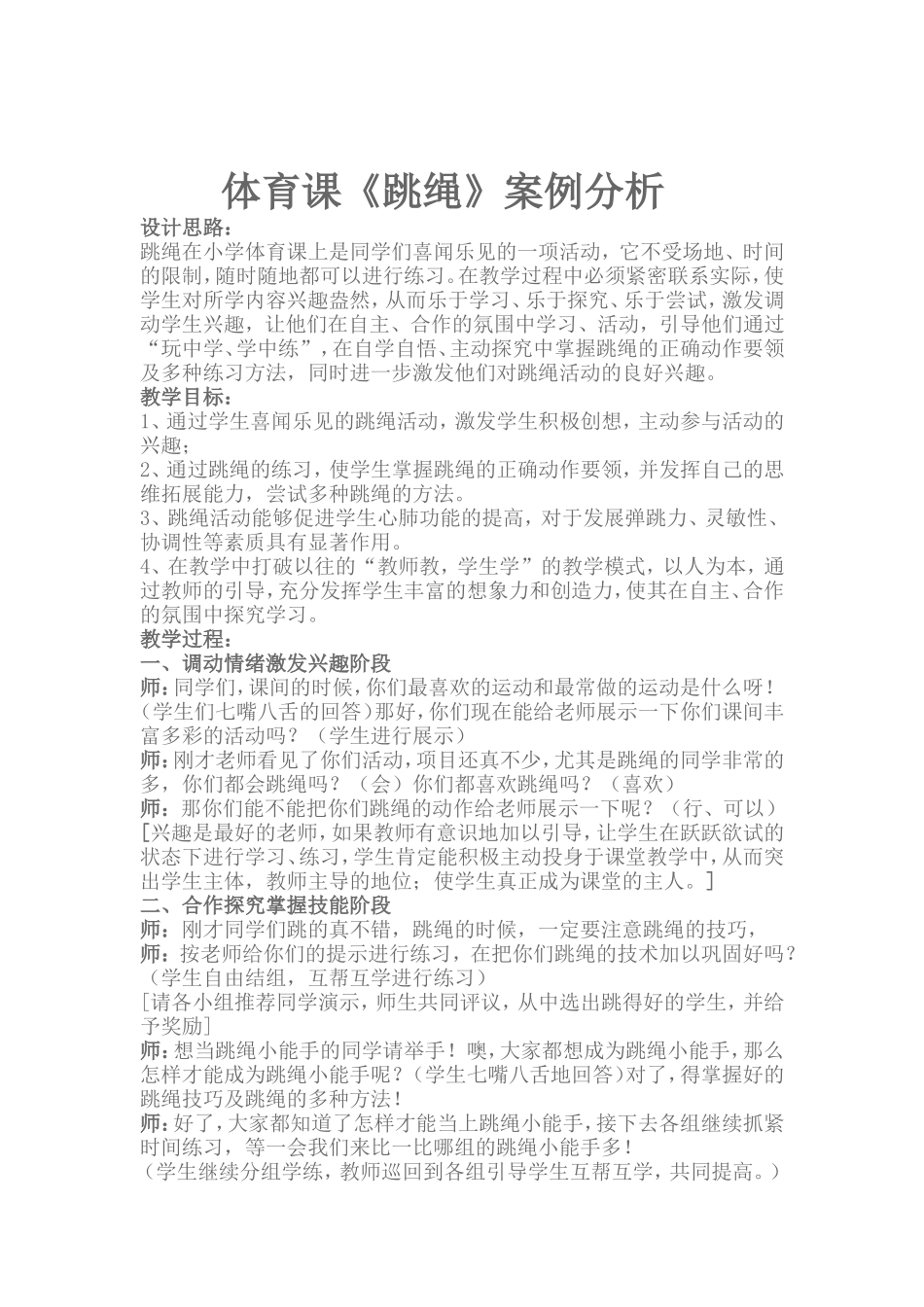 体育课《跳绳》案例分析

设计思路：
跳绳在小学体育课上是同学们喜闻乐见的一项活动，它不受场地、时间的限制，随时随地都可以进行练习。在教学过程中必须紧密联系实际，使学生对所学内容兴趣盎然，从而乐于学习、乐于探究、乐于尝试，激发调动学生兴趣，让他们在自主、合作的氛围中学习、活动，引导他们通过“玩中学、学中练”，在自学自悟、主动探究中掌握跳绳的正确动作要领及多种练习方法，同时进一步激发他们对跳绳活动的良好兴趣。

教学目标：
1、通过学生喜闻乐见的跳绳活动，激发学生积极创想，主动参与活动的兴趣；
2、通过跳绳的练习，使学生掌握跳绳的正确动作要领，并发挥自己的思维拓展能力，尝试多种跳绳的方法。
3、跳绳活动能够促进学生心肺功能的提高，对于发展弹跳力、灵敏性、协调性等素质具有显著作用。
4、在教学中打破以往的“教师教，学生学”的教学模式，以人为本，通过教师的引导，充分发挥学生丰富的想象力和创造力，使其在自主、合作的氛围中探究学习。

教学过程：
一、调动情绪激发兴趣阶段
师：同学们，课间的时候，你们最喜欢的运动和最常做的运动是什么呀！（学生们七嘴八舌的回答）那好，你们现在能给老师展示一下你们课间丰富多彩的活动吗？（学生进行展示）
师：刚才老师看见了你们活动，项目还真不少，尤其是跳绳的同学非常的多，你们都会跳绳吗？（会）你们都喜欢跳绳吗？（喜欢）
师：那你们能不能把你们跳绳的动作给老师展示一下呢？（行、可以）
[兴趣是最好的老师，如果教师有意识地加以引导，让学生在跃跃欲试的状态下进行学习、练习，学生肯定能积极主动投身于课堂教学中，从而突出学生主体，教师主导的地位；使学生真正成为课堂的主人。]
二、合作探究掌握技能阶段
师：刚才同学们跳的真不错，跳绳的时候，一定要注意跳绳的技巧，
师：按老师给你们的提示进行练习，在把你们跳绳的技术加以巩固好吗？（学生自由结组，互帮互学进行练习）
[请各小组推荐同学演示，师生共同评议，从中选出跳得好的学生，并给予奖励]
师：想当跳绳小能手的同学请举手！噢，大家都想成为跳绳小能手，那么怎样才能成为跳绳小能手呢？（学生七嘴八舌地回答）对了，得掌握好的跳绳技巧及跳绳的多种方法！
师：好了，大家都知道了怎样才能当上跳绳小能手，接下去各组继续抓紧时间练习，等一会我们来比一比哪组的跳绳小能手多！
（学生继续分组学练，教师巡回到各组引导学生互帮互学，共同提高。）